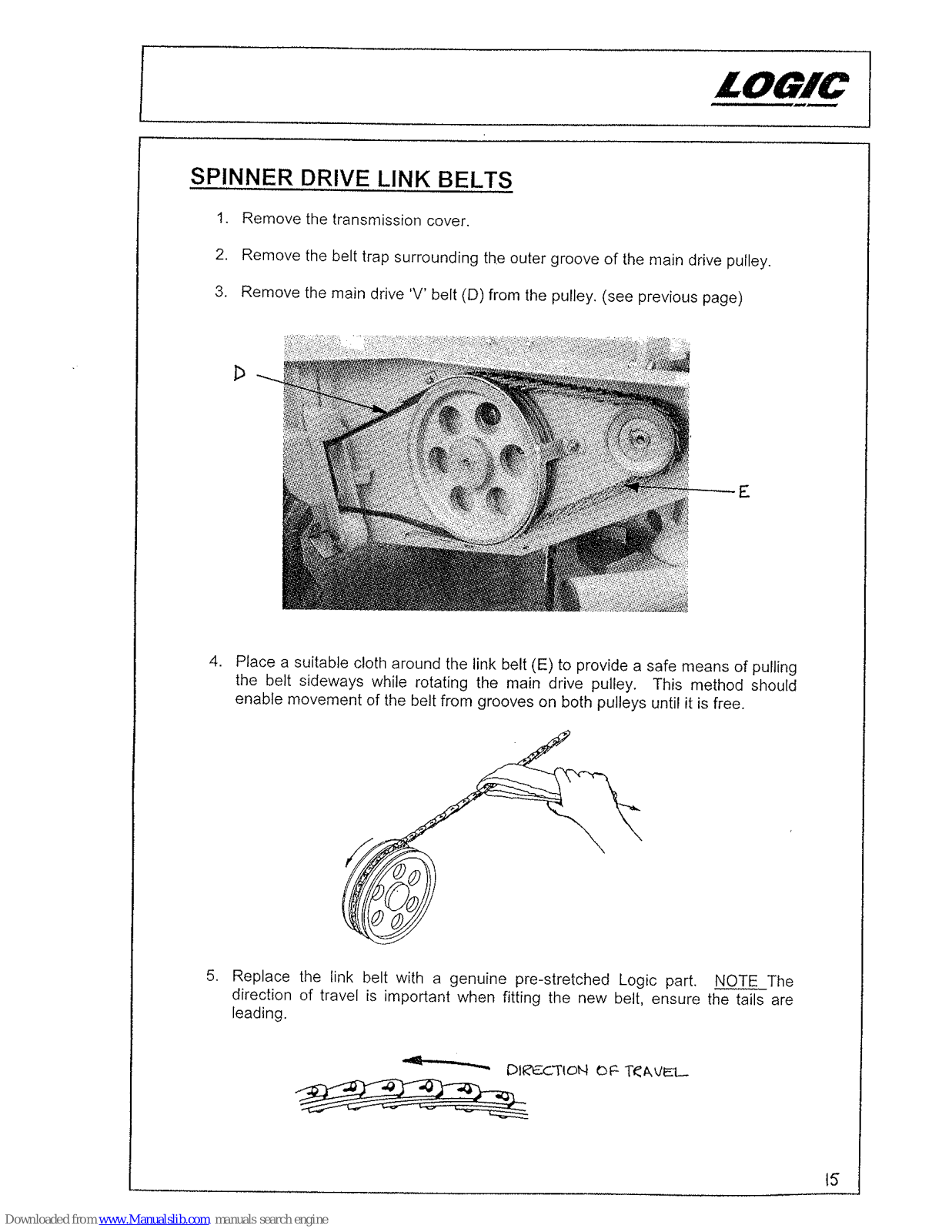 LOGIC

SPINNER DRIVE LINK BELTS

1. Remove the transmission cover.

2. Remove the belt trap surrounding the outer groove of the main drive pulley.

3. Remove the main drive 'V' belt (D) from the pulley. (see previous page)

D

E

4. Place a suitable cloth around the link belt (E) to provide a safe means of pulling the belt sideways while rotating the main drive pulley. This method should enable movement of the belt from grooves on both pulleys until it is free.

5. Replace the link belt with a genuine pre-stretched Logic part. NOTE The direction of travel is important when fitting the new belt, ensure the tails are leading.

DIRECTION OF TRAVEL

15

Downloaded from www.Manualslib.com manuals search engine